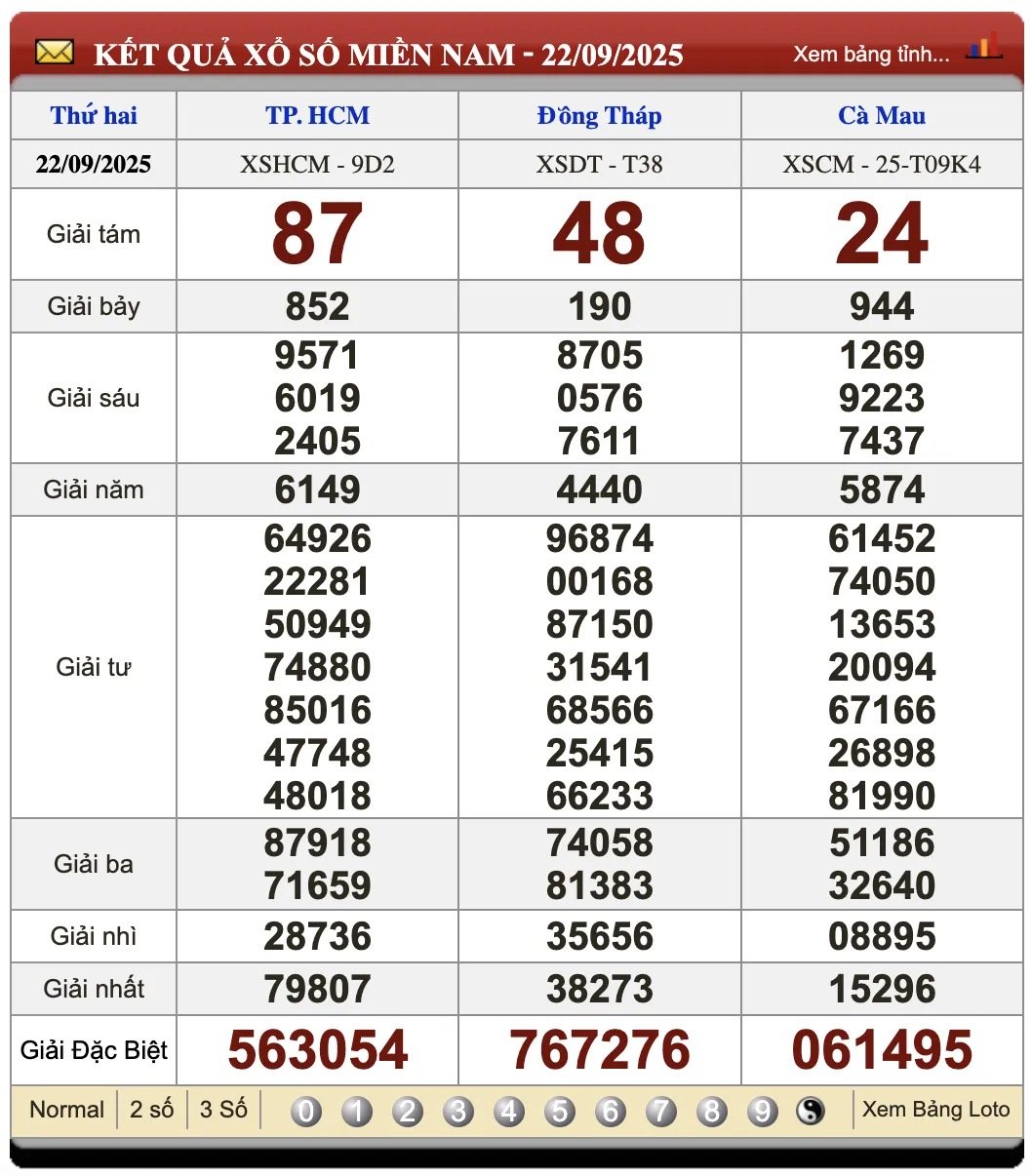 KẾT QUẢ XỔ SỐ MIỀN NAM - 22/09/2025
Xem bảng tính...

| Thứ hai | TP. HCM | Đồng Tháp | Cà Mau |
|---|---|---|---|
| 22/09/2025 | XSHCM - 9D2 | XSDT - T38 | XSCM - 25-T09K4 |
| Giải tám | 87 | 48 | 24 |
| Giải bảy | 852 | 190 | 944 |
| Giải sáu | 9571 6019 2405 | 8705 0576 7611 | 1269 9223 7437 |
| Giải năm | 6149 | 4440 | 5874 |
| Giải tư | 64926 22281 50949 74880 85016 47748 48018 | 96874 00168 87150 31541 68566 25415 66233 | 61452 74050 13653 20094 67166 26898 81990 |
| Giải ba | 87918 71659 | 74058 81383 | 51186 32640 |
| Giải nhì | 28736 | 35656 | 08895 |
| Giải nhất | 79807 | 38273 | 15296 |
| Giải Đặc Biệt | 563054 | 767276 | 061495 |

Normal | 2 số | 3 Số | 0 1 2 3 4 5 6 7 8 9 | Xem Bảng Loto